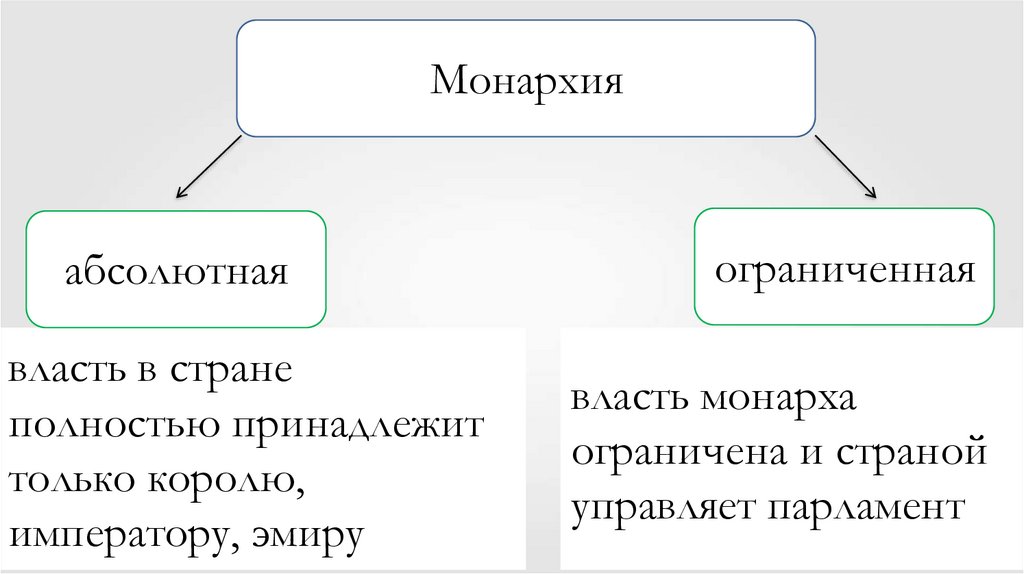 Монархия

абсолютная

власть в стране полностью принадлежит только королю, императору, эмиру

ограниченная

власть монарха ограничена и страной управляет парламент